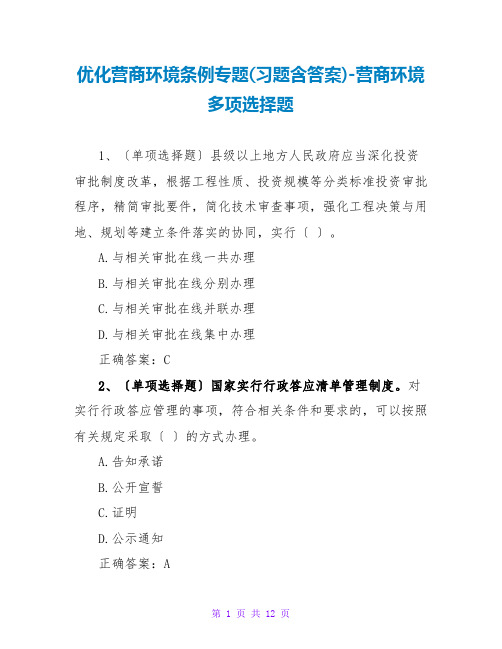 优化营商环境条例专题(习题含答案)-营商环境多项选择题

1、〔单项选择题〕县级以上地方人民政府应当深化投资审批制度改革，根据工程性质、投资规模等分类标准投资审批程序，精简审批要件，简化技术审查事项，强化工程决策与用地、规划等建立条件落实的协同，实行〔 〕。

A.与相关审批在线一共办理

B.与相关审批在线分别办理

C.与相关审批在线并联办理

D.与相关审批在线集中办理

正确答案：C

2、〔单项选择题〕国家实行行政答应清单管理制度。对实行行政答应管理的事项，符合相关条件和要求的，可以按照有关规定采取〔 〕的方式办理。

A.告知承诺

B.公开宣誓

C.证明

D.公示通知

正确答案：A

第 1 页 共 12 页